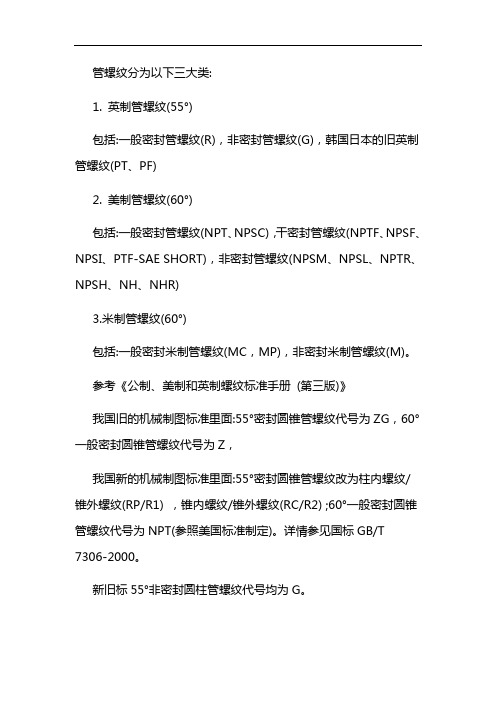 管螺纹分为以下三大类:

1. 英制管螺纹(55°)

包括:一般密封管螺纹(R)，非密封管螺纹(G)，韩国日本的旧英制管螺纹(PT、PF)

2. 美制管螺纹(60°)

包括:一般密封管螺纹(NPT、NPSC) ,干密封管螺纹(NPTF、NPSF、NPSI、PTF-SAE SHORT)，非密封管螺纹(NPSM、NPSL、NPTR、NPSH、NH、NHR)

3.米制管螺纹(60°)

包括:一般密封米制管螺纹(MC，MP)，非密封米制管螺纹(M)。

参考《公制、美制和英制螺纹标准手册 (第三版)》

我国旧的机械制图标准里面:55°密封圆锥管螺纹代号为 ZG，60°一般密封圆锥管螺纹代号为 Z，

我国新的机械制图标准里面:55°密封圆锥管螺纹改为柱内螺纹/锥外螺纹(RP/R1) ，锥内螺纹/锥外螺纹(RC/R2) ;60°一般密封圆锥管螺纹代号为 NPT(参照美国标准制定)。详情参见国标 GB/T 7306-2000。

新旧标 55°非密封圆柱管螺纹代号均为 G。